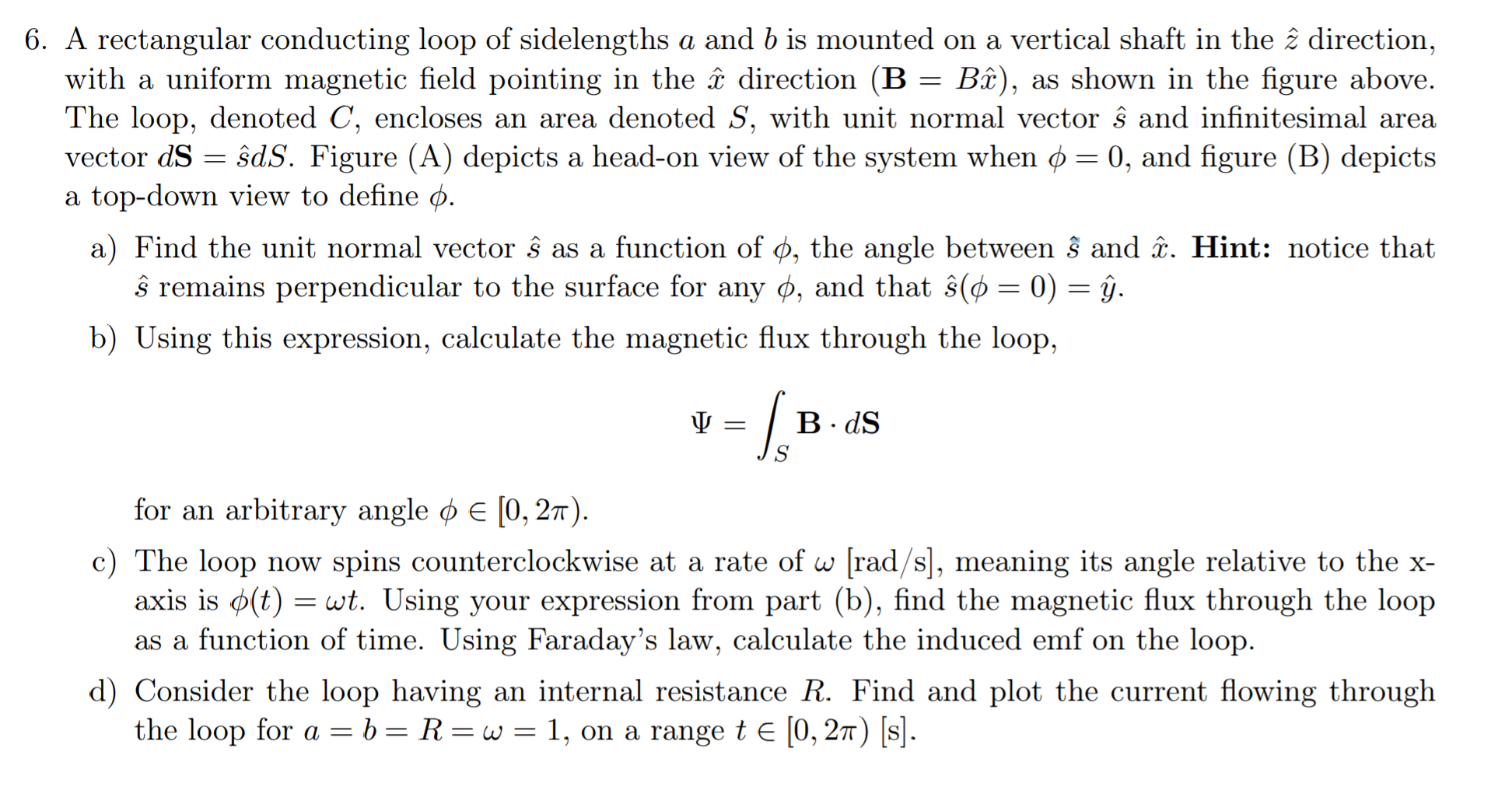 6. A rectangular conducting loop of sidelengths $a$ and $b$ is mounted on a vertical shaft in the $\hat{z}$ direction, with a uniform magnetic field pointing in the $\hat{x}$ direction ($\mathbf{B} = B\hat{x}$), as shown in the figure above. The loop, denoted $C$, encloses an area denoted $S$, with unit normal vector $\hat{s}$ and infinitesimal area vector $d\mathbf{S} = \hat{s}dS$. Figure (A) depicts a head-on view of the system when $\phi = 0$, and figure (B) depicts a top-down view to define $\phi$.

a) Find the unit normal vector $\hat{s}$ as a function of $\phi$, the angle between $\hat{s}$ and $\hat{x}$. **Hint:** notice that $\hat{s}$ remains perpendicular to the surface for any $\phi$, and that $\hat{s}(\phi = 0) = \hat{y}$.

b) Using this expression, calculate the magnetic flux through the loop,

$$\Psi = \int_S \mathbf{B} \cdot d\mathbf{S}$$

for an arbitrary angle $\phi \in [0, 2\pi)$.

c) The loop now spins counterclockwise at a rate of $\omega$ [rad/s], meaning its angle relative to the x-axis is $\phi(t) = \omega t$. Using your expression from part (b), find the magnetic flux through the loop as a function of time. Using Faraday's law, calculate the induced emf on the loop.

d) Consider the loop having an internal resistance $R$. Find and plot the current flowing through the loop for $a = b = R = \omega = 1$, on a range $t \in [0, 2\pi)$ [s].